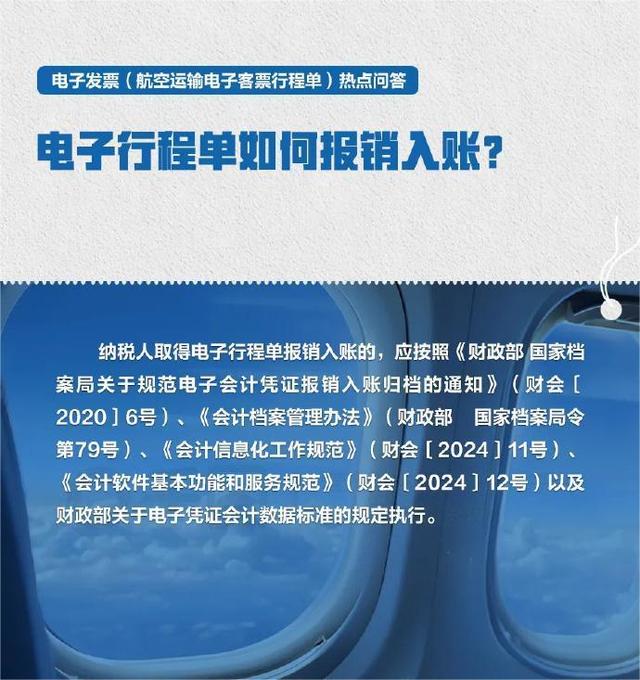 电子发票（航空运输电子客票行程单）热点问答

电子行程单如何报销入账？

纳税人取得电子行程单报销入账的，应按照《财政部 国家档案局关于规范电子会计凭证报销入账归档的通知》（财会〔2020〕6号）、《会计档案管理办法》（财政部　国家档案局令第79号）、《会计信息化工作规范》（财会〔2024〕11号）、《会计软件基本功能和服务规范》（财会〔2024〕12号）以及财政部关于电子凭证会计数据标准的规定执行。